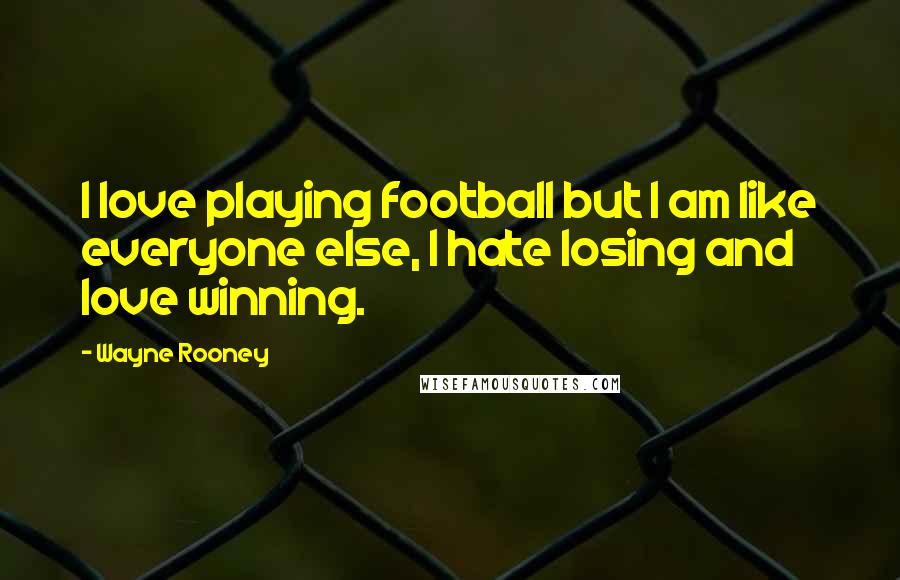 I love playing football but I am like everyone else, I hate losing and love winning.

- Wayne Rooney

WISEFAMOUSQUOTES.COM